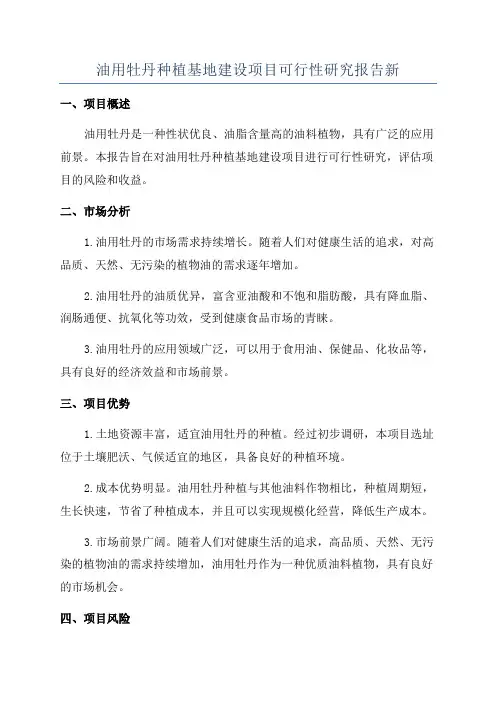 油用牡丹种植基地建设项目可行性研究报告新

一、项目概述

油用牡丹是一种性状优良、油脂含量高的油料植物，具有广泛的应用前景。本报告旨在对油用牡丹种植基地建设项目进行可行性研究，评估项目的风险和收益。

二、市场分析

1.油用牡丹的市场需求持续增长。随着人们对健康生活的追求，对高品质、天然、无污染的植物油的需求逐年增加。

2.油用牡丹的油质优异，富含亚油酸和不饱和脂肪酸，具有降血脂、润肠通便、抗氧化等功效，受到健康食品市场的青睐。

3.油用牡丹的应用领域广泛，可以用于食用油、保健品、化妆品等，具有良好的经济效益和市场前景。

三、项目优势

1.土地资源丰富，适宜油用牡丹的种植。经过初步调研，本项目选址位于土壤肥沃、气候适宜的地区，具备良好的种植环境。

2.成本优势明显。油用牡丹种植与其他油料作物相比，种植周期短，生长快速，节省了种植成本，并且可以实现规模化经营，降低生产成本。

3.市场前景广阔。随着人们对健康生活的追求，高品质、天然、无污染的植物油的需求持续增加，油用牡丹作为一种优质油料植物，具有良好的市场机会。

四、项目风险